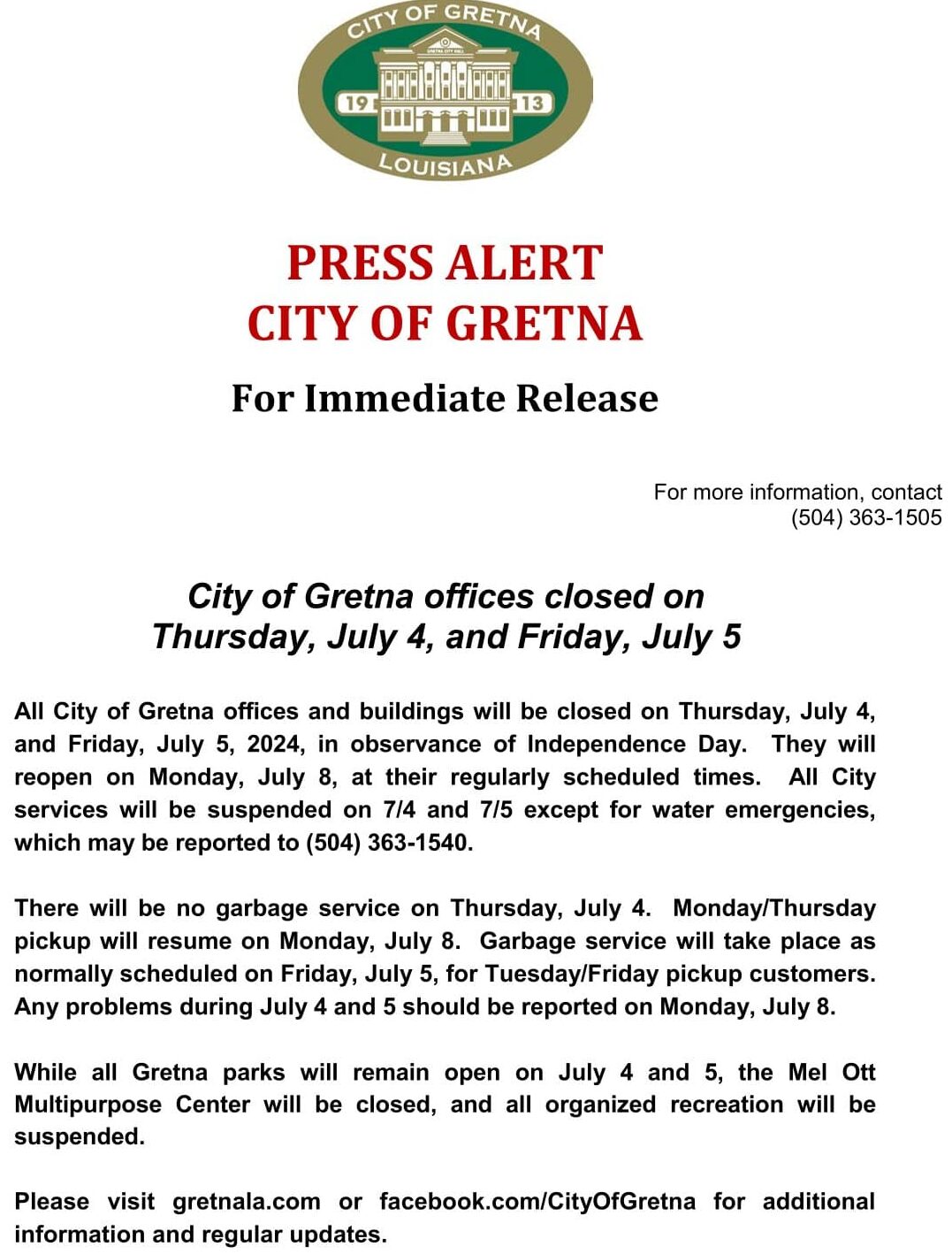 CITY OF GRETNA
GRETNA CITY HALL
19 13
LOUISIANA

PRESS ALERT
CITY OF GRETNA

For Immediate Release

For more information, contact
(504) 363-1505

City of Gretna offices closed on Thursday, July 4, and Friday, July 5

All City of Gretna offices and buildings will be closed on Thursday, July 4, and Friday, July 5, 2024, in observance of Independence Day. They will reopen on Monday, July 8, at their regularly scheduled times. All City services will be suspended on 7/4 and 7/5 except for water emergencies, which may be reported to (504) 363-1540.

There will be no garbage service on Thursday, July 4. Monday/Thursday pickup will resume on Monday, July 8. Garbage service will take place as normally scheduled on Friday, July 5, for Tuesday/Friday pickup customers. Any problems during July 4 and 5 should be reported on Monday, July 8.

While all Gretna parks will remain open on July 4 and 5, the Mel Ott Multipurpose Center will be closed, and all organized recreation will be suspended.

Please visit gretnala.com or facebook.com/CityOfGretna for additional information and regular updates.